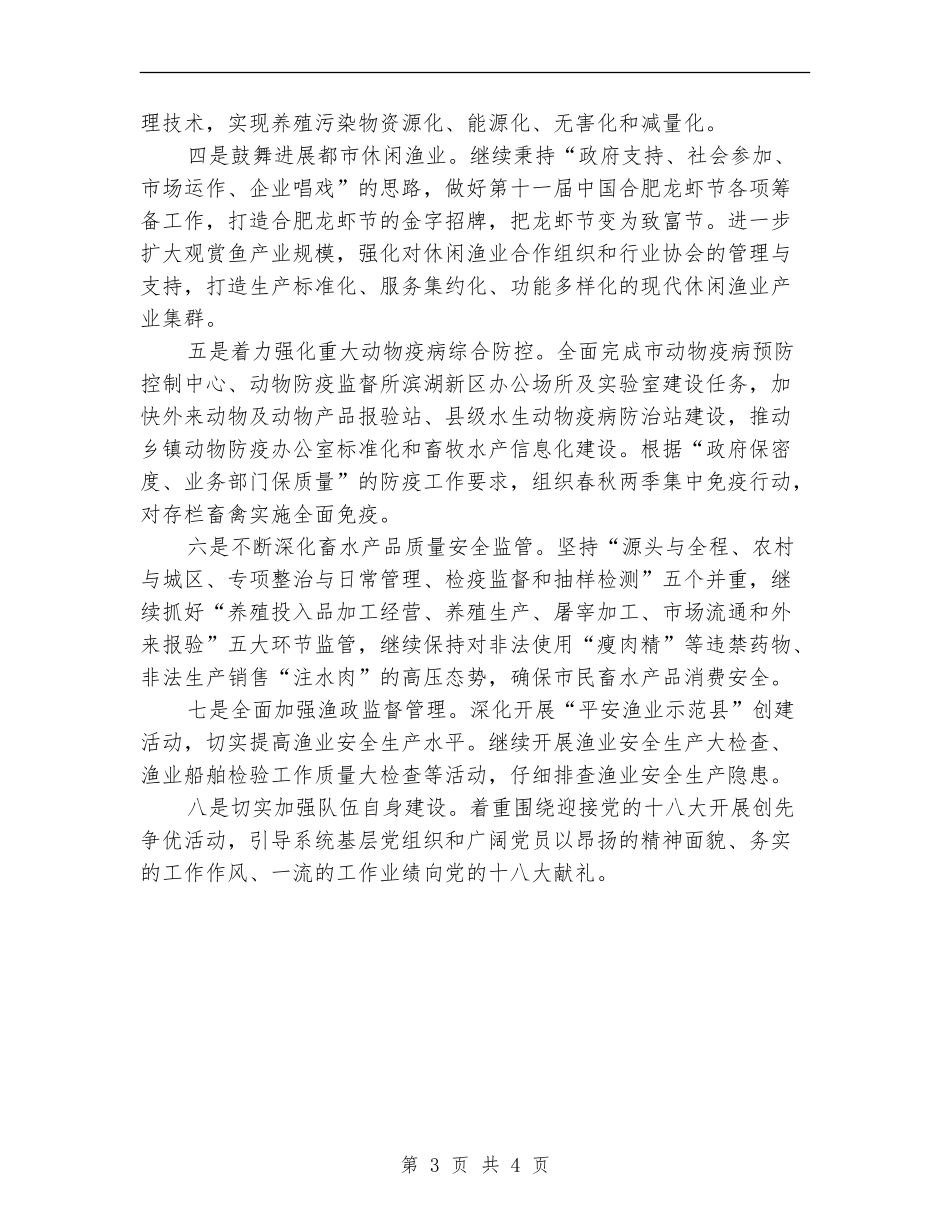 理技术，实现养殖污染物资源化、能源化、无害化和减量化。

四是鼓舞进展都市休闲渔业。继续秉持“政府支持、社会参加、市场运作、企业唱戏”的思路，做好第十一届中国合肥龙虾节各项筹备工作，打造合肥龙虾节的金字招牌，把龙虾节变为致富节。进一步扩大观赏鱼产业规模，强化对休闲渔业合作组织和行业协会的管理与支持，打造生产标准化、服务集约化、功能多样化的现代休闲渔业产业集群。

五是着力强化重大动物疫病综合防控。全面完成市动物疫病预防控制中心、动物防疫监督所滨湖新区办公场所及实验室建设任务，加快外来动物及动物产品报验站、县级水生动物疫病防治站建设，推动乡镇动物防疫办公室标准化和畜牧水产信息化建设。根据“政府保密度、业务部门保质量”的防疫工作要求，组织春秋两季集中免疫行动，对存栏畜禽实施全面免疫。

六是不断深化畜水产品质量安全监管。坚持“源头与全程、农村与城区、专项整治与日常管理、检疫监督和抽样检测”五个并重，继续抓好“养殖投入品加工经营、养殖生产、屠宰加工、市场流通和外来报验”五大环节监管，继续保持对非法使用“瘦肉精”等违禁药物、非法生产销售“注水肉”的高压态势，确保市民畜水产品消费安全。

七是全面加强渔政监督管理。深化开展“平安渔业示范县”创建活动，切实提高渔业安全生产水平。继续开展渔业安全生产大检查、渔业船舶检验工作质量大检查等活动，仔细排查渔业安全生产隐患。

八是切实加强队伍自身建设。着重围绕迎接党的十八大开展创先争优活动，引导系统基层党组织和广阔党员以昂扬的精神面貌、务实的工作作风、一流的工作业绩向党的十八大献礼。

第 3 页 共 4 页